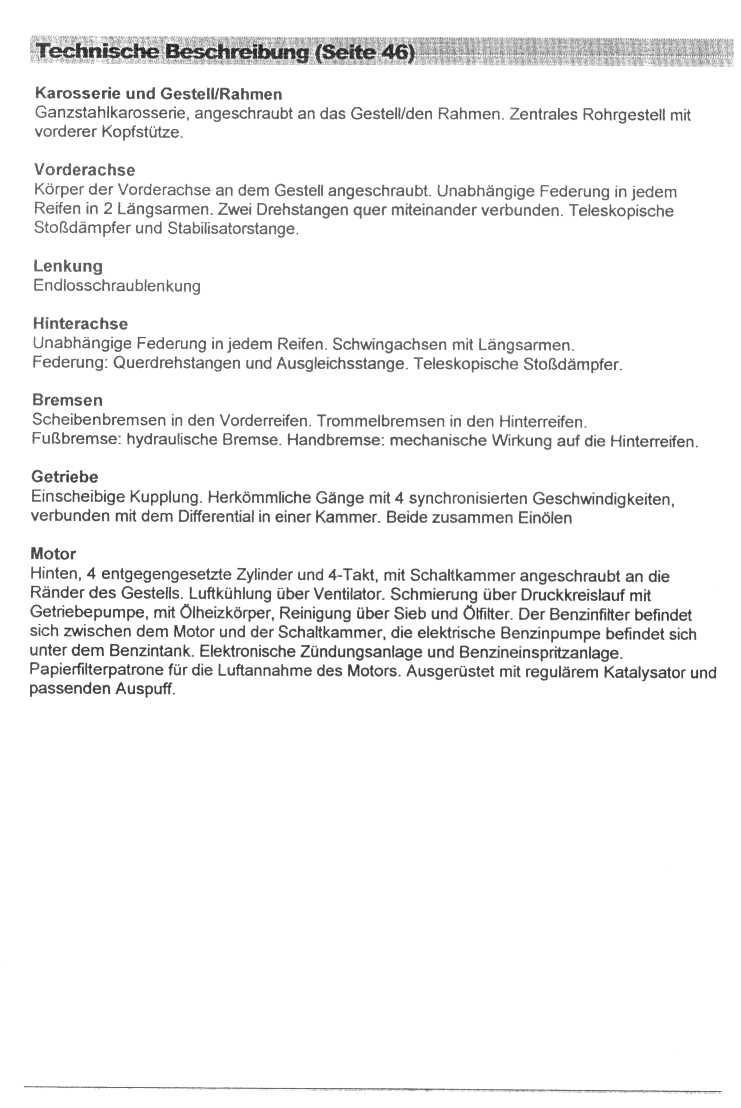 Technische Beschreibung (Seite 46)

Karosserie und Gestell/Rahmen
Ganzstahlkarosserie, angeschraubt an das Gestell/den Rahmen. Zentrales Rohrgestell mit vorderer Kopfstütze.

Vorderachse
Körper der Vorderachse an dem Gestell angeschraubt. Unabhängige Federung in jedem Reifen in 2 Längsarmen. Zwei Drehstangen quer miteinander verbunden. Teleskopische Stoßdämpfer und Stabilisatorstange.

Lenkung
Endlosschraublenkung

Hinterachse
Unabhängige Federung in jedem Reifen. Schwingachsen mit Längsarmen.
Federung: Querdrehstangen und Ausgleichsstange. Teleskopische Stoßdämpfer.

Bremsen
Scheibenbremsen in den Vorderreifen. Trommelbremsen in den Hinterreifen.
Fußbremse: hydraulische Bremse. Handbremse: mechanische Wirkung auf die Hinterreifen.

Getriebe
Einscheibige Kupplung. Herkömmliche Gänge mit 4 synchronisierten Geschwindigkeiten, verbunden mit dem Differential in einer Kammer. Beide zusammen Einölen

Motor
Hinten, 4 entgegengesetzte Zylinder und 4-Takt, mit Schaltkammer angeschraubt an die Ränder des Gestells. Luftkühlung über Ventilator. Schmierung über Druckkreislauf mit Getriebepumpe, mit Ölheizkörper, Reinigung über Sieb und Ölfilter. Der Benzinfilter befindet sich zwischen dem Motor und der Schaltkammer, die elektrische Benzinpumpe befindet sich unter dem Benzintank. Elektronische Zündungsanlage und Benzineinspritzanlage. Papierfilterpatrone für die Luftannahme des Motors. Ausgerüstet mit regulärem Katalysator und passenden Auspuff.